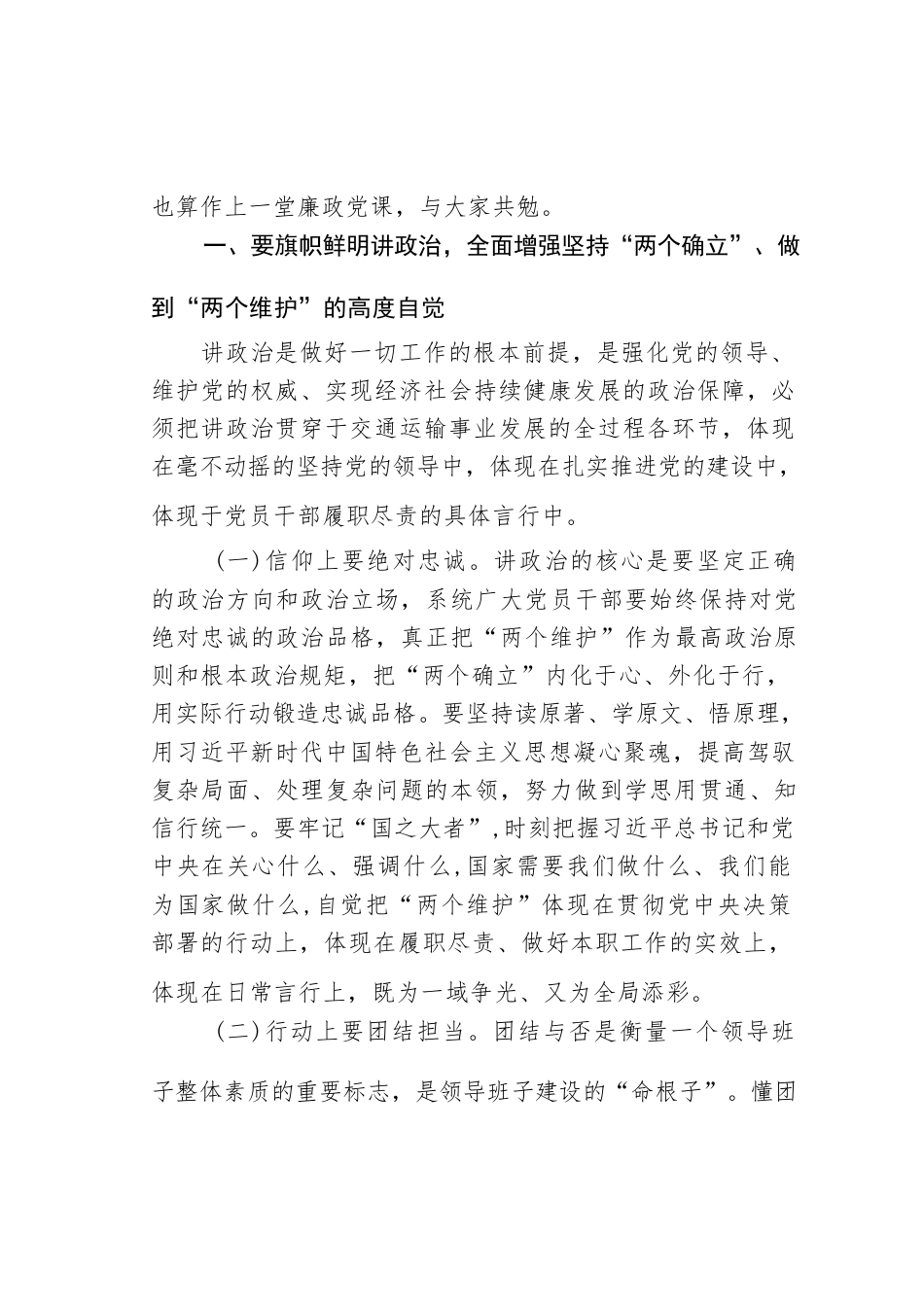 也算作上一堂廉政党课，与大家共勉。

一、要旗帜鲜明讲政治，全面增强坚持“两个确立”、做到“两个维护”的高度自觉

讲政治是做好一切工作的根本前提，是强化党的领导、维护党的权威、实现经济社会持续健康发展的政治保障，必须把讲政治贯穿于交通运输事业发展的全过程各环节，体现在毫不动摇的坚持党的领导中，体现在扎实推进党的建设中，体现于党员干部履职尽责的具体言行中。

（一）信仰上要绝对忠诚。讲政治的核心是要坚定正确的政治方向和政治立场，系统广大党员干部要始终保持对党绝对忠诚的政治品格，真正把“两个维护”作为最高政治原则和根本政治规矩，把“两个确立”内化于心、外化于行，用实际行动锻造忠诚品格。要坚持读原著、学原文、悟原理，用习近平新时代中国特色社会主义思想凝心聚魂，提高驾驭复杂局面、处理复杂问题的本领，努力做到学思用贯通、知信行统一。要牢记“国之大者”，时刻把握习近平总书记和党中央在关心什么、强调什么，国家需要我们做什么、我们能为国家做什么，自觉把“两个维护”体现在贯彻党中央决策部署的行动上，体现在履职尽责、做好本职工作的实效上，体现在日常言行上，既为一域争光、又为全局添彩。

（二）行动上要团结担当。团结与否是衡量一个领导班子整体素质的重要标志，是领导班子建设的“命根子”。懂团